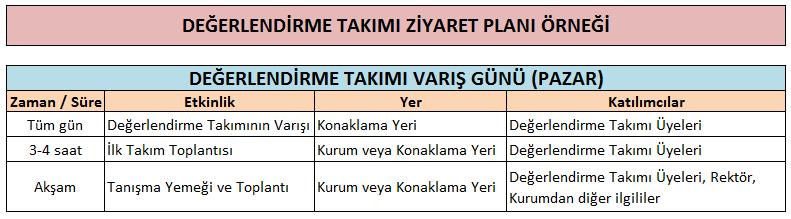 DEĞERLENDİRME TAKIMI ZİYARET PLANI ÖRNEĞİ

DEĞERLENDİRME TAKIMI VARIŞ GÜNÜ (PAZAR)

| Zaman / Süre | Etkinlik | Yer | Katılımcılar |
|---|---|---|---|
| Tüm gün | Değerlendirme Takımının Varışı | Konaklama Yeri | Değerlendirme Takımı Üyeleri |
| 3-4 saat | İlk Takım Toplantısı | Kurum veya Konaklama Yeri | Değerlendirme Takımı Üyeleri |
| Akşam | Tanışma Yemeği ve Toplantı | Kurum veya Konaklama Yeri | Değerlendirme Takımı Üyeleri, Rektör, Kurumdan diğer ilgililer |